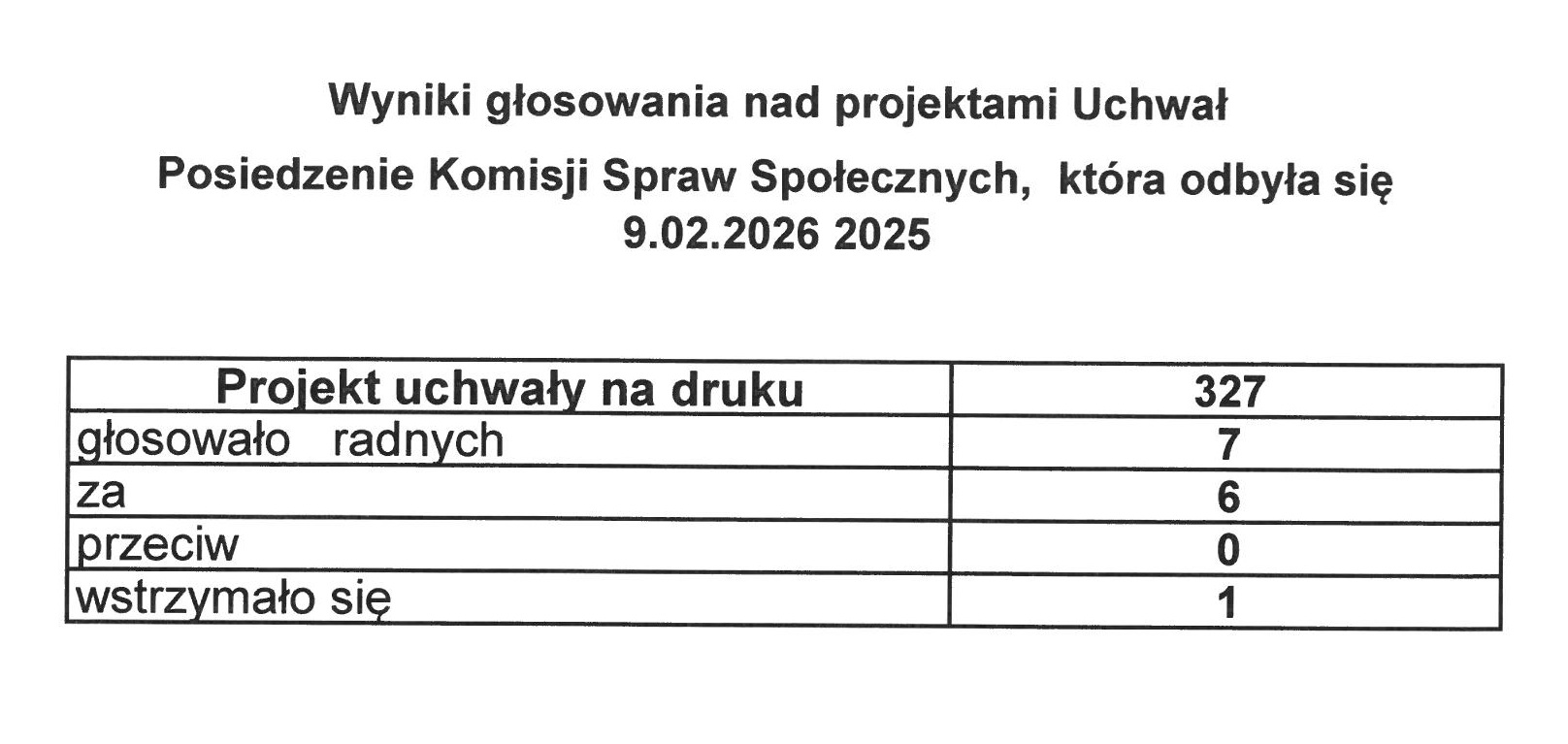 Wyniki głosowania nad projektami Uchwał

Posiedzenie Komisji Spraw Społecznych, która odbyła się 9.02.2026 2025

| Projekt uchwały na druku | 327 |
|---|---|
| głosowało radnych | 7 |
| za | 6 |
| przeciw | 0 |
| wstrzymało się | 1 |